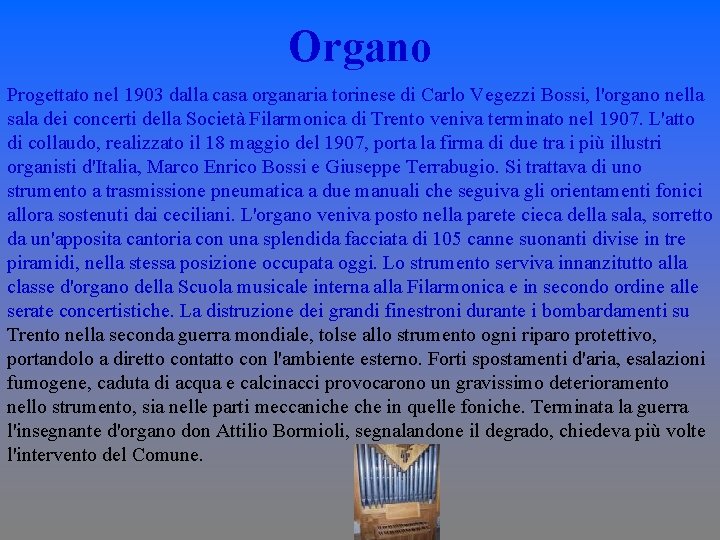 Organo

Progettato nel 1903 dalla casa organaria torinese di Carlo Vegezzi Bossi, l'organo nella sala dei concerti della Società Filarmonica di Trento veniva terminato nel 1907. L'atto di collaudo, realizzato il 18 maggio del 1907, porta la firma di due tra i più illustri organisti d'Italia, Marco Enrico Bossi e Giuseppe Terrabugio. Si trattava di uno strumento a trasmissione pneumatica a due manuali che seguiva gli orientamenti fonici allora sostenuti dai ceciliani. L'organo veniva posto nella parete cieca della sala, sorretto da un'apposita cantoria con una splendida facciata di 105 canne suonanti divise in tre piramidi, nella stessa posizione occupata oggi. Lo strumento serviva innanzitutto alla classe d'organo della Scuola musicale interna alla Filarmonica e in secondo ordine alle serate concertistiche. La distruzione dei grandi finestroni durante i bombardamenti su Trento nella seconda guerra mondiale, tolse allo strumento ogni riparo protettivo, portandolo a diretto contatto con l'ambiente esterno. Forti spostamenti d'aria, esalazioni fumogene, caduta di acqua e calcinacci provocarono un gravissimo deterioramento nello strumento, sia nelle parti meccaniche che in quelle foniche. Terminata la guerra l'insegnante d'organo don Attilio Bormioli, segnalandone il degrado, chiedeva più volte l'intervento del Comune.